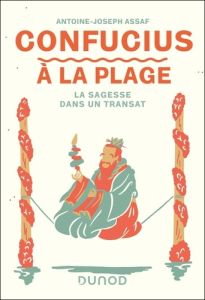 ANTOINE-JOSEPH ASSAF

CONFUCIUS

À LA PLAGE

LA SAGESSE DANS UN TRANSAT

DUNOD